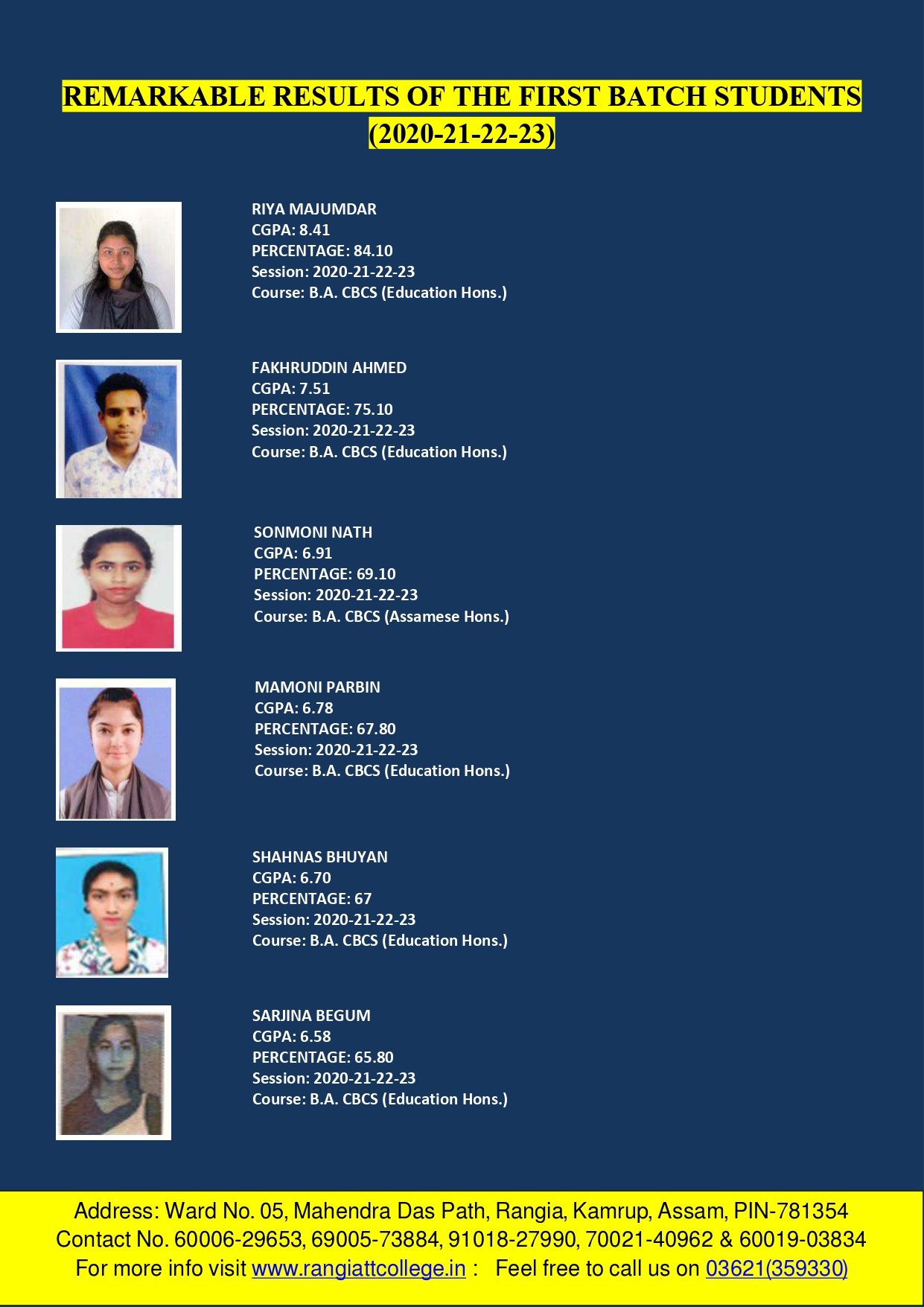 REMARKABLE RESULTS OF THE FIRST BATCH STUDENTS (2020-21-22-23)

RIYA MAJUMDAR
CGPA: 8.41
PERCENTAGE: 84.10
Session: 2020-21-22-23
Course: B.A. CBCS (Education Hons.)

FAKHRUDDIN AHMED
CGPA: 7.51
PERCENTAGE: 75.10
Session: 2020-21-22-23
Course: B.A. CBCS (Education Hons.)

SONMONI NATH
CGPA: 6.91
PERCENTAGE: 69.10
Session: 2020-21-22-23
Course: B.A. CBCS (Assamese Hons.)

MAMONI PARBIN
CGPA: 6.78
PERCENTAGE: 67.80
Session: 2020-21-22-23
Course: B.A. CBCS (Education Hons.)

SHAHNAS BHUYAN
CGPA: 6.70
PERCENTAGE: 67
Session: 2020-21-22-23
Course: B.A. CBCS (Education Hons.)

SARJINA BEGUM
CGPA: 6.58
PERCENTAGE: 65.80
Session: 2020-21-22-23
Course: B.A. CBCS (Education Hons.)

Address: Ward No. 05, Mahendra Das Path, Rangia, Kamrup, Assam, PIN-781354
Contact No. 60006-29653, 69005-73884, 91018-27990, 70021-40962 & 60019-03834
For more info visit www.rangiattcollege.in : Feel free to call us on 03621(359330)